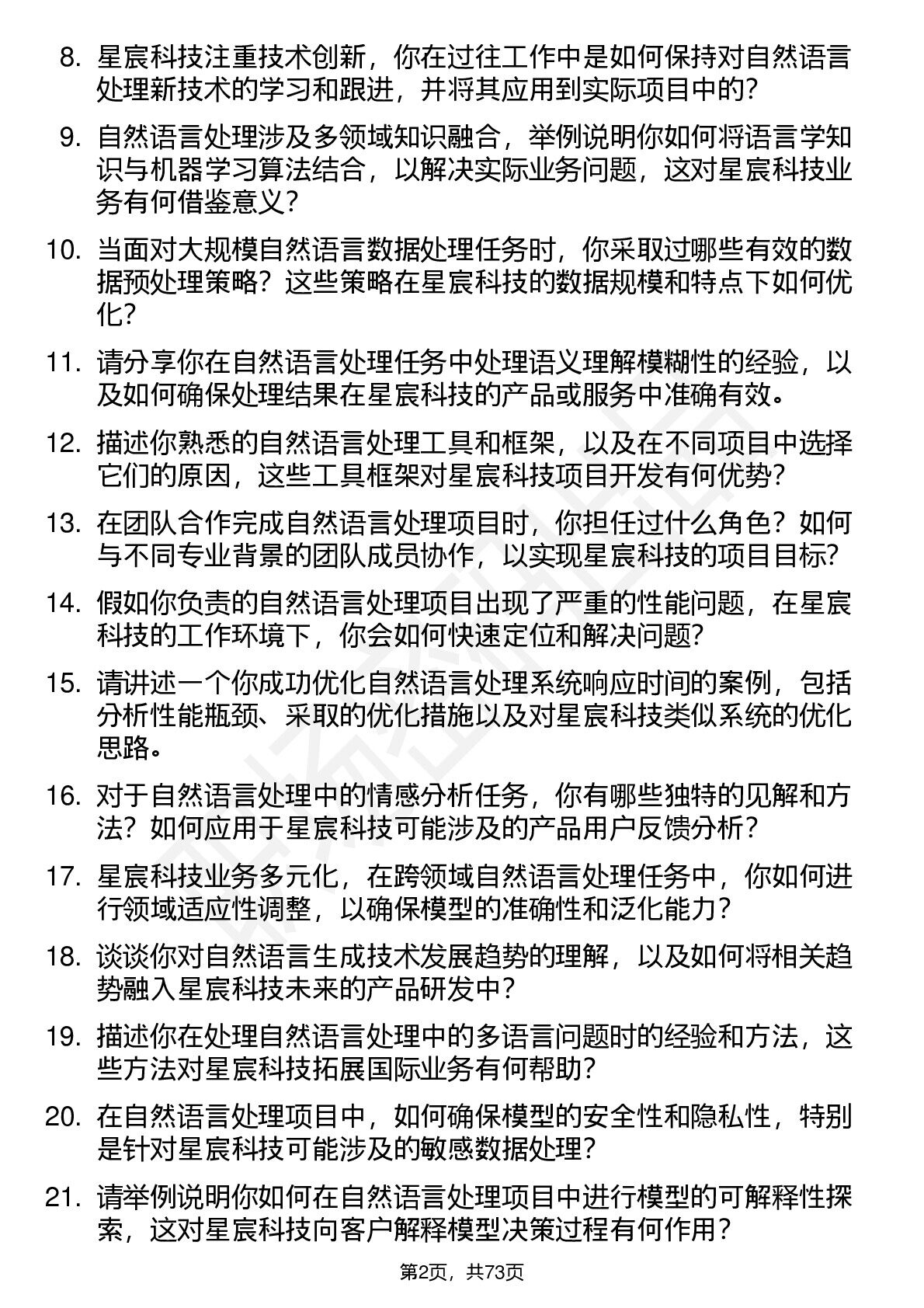 8. 星宸科技注重技术创新，你在过往工作中是如何保持对自然语言处理新技术的学习和跟进，并将其应用到实际项目中的？

9. 自然语言处理涉及多领域知识融合，举例说明你如何将语言学知识与机器学习算法结合，以解决实际业务问题，这对星宸科技业务有何借鉴意义？

10. 当面对大规模自然语言数据处理任务时，你采取过哪些有效的数据预处理策略？这些策略在星宸科技的数据规模和特点下如何优化？

11. 请分享你在自然语言处理任务中处理语义理解模糊性的经验，以及如何确保处理结果在星宸科技的产品或服务中准确有效。

12. 描述你熟悉的自然语言处理工具和框架，以及在不同项目中选择它们的原因，这些工具框架对星宸科技项目开发有何优势？

13. 在团队合作完成自然语言处理项目时，你担任过什么角色？如何与不同专业背景的团队成员协作，以实现星宸科技的项目目标？

14. 假如你负责的自然语言处理项目出现了严重的性能问题，在星宸科技的工作环境下，你会如何快速定位和解决问题？

15. 请讲述一个你成功优化自然语言处理系统响应时间的案例，包括分析性能瓶颈、采取的优化措施以及对星宸科技类似系统的优化思路。

16. 对于自然语言处理中的情感分析任务，你有哪些独特的见解和方法？如何应用于星宸科技可能涉及的产品用户反馈分析？

17. 星宸科技业务多元化，在跨领域自然语言处理任务中，你如何进行领域适应性调整，以确保模型的准确性和泛化能力？

18. 谈谈你对自然语言生成技术发展趋势的理解，以及如何将相关趋势融入星宸科技未来的产品研发中？

19. 描述你在处理自然语言处理中的多语言问题时的经验和方法，这些方法对星宸科技拓展国际业务有何帮助？

20. 在自然语言处理项目中，如何确保模型的安全性和隐私性，特别是针对星宸科技可能涉及的敏感数据处理？

21. 请举例说明你如何在自然语言处理项目中进行模型的可解释性探索，这对星宸科技向客户解释模型决策过程有何作用？

第2页，共73页